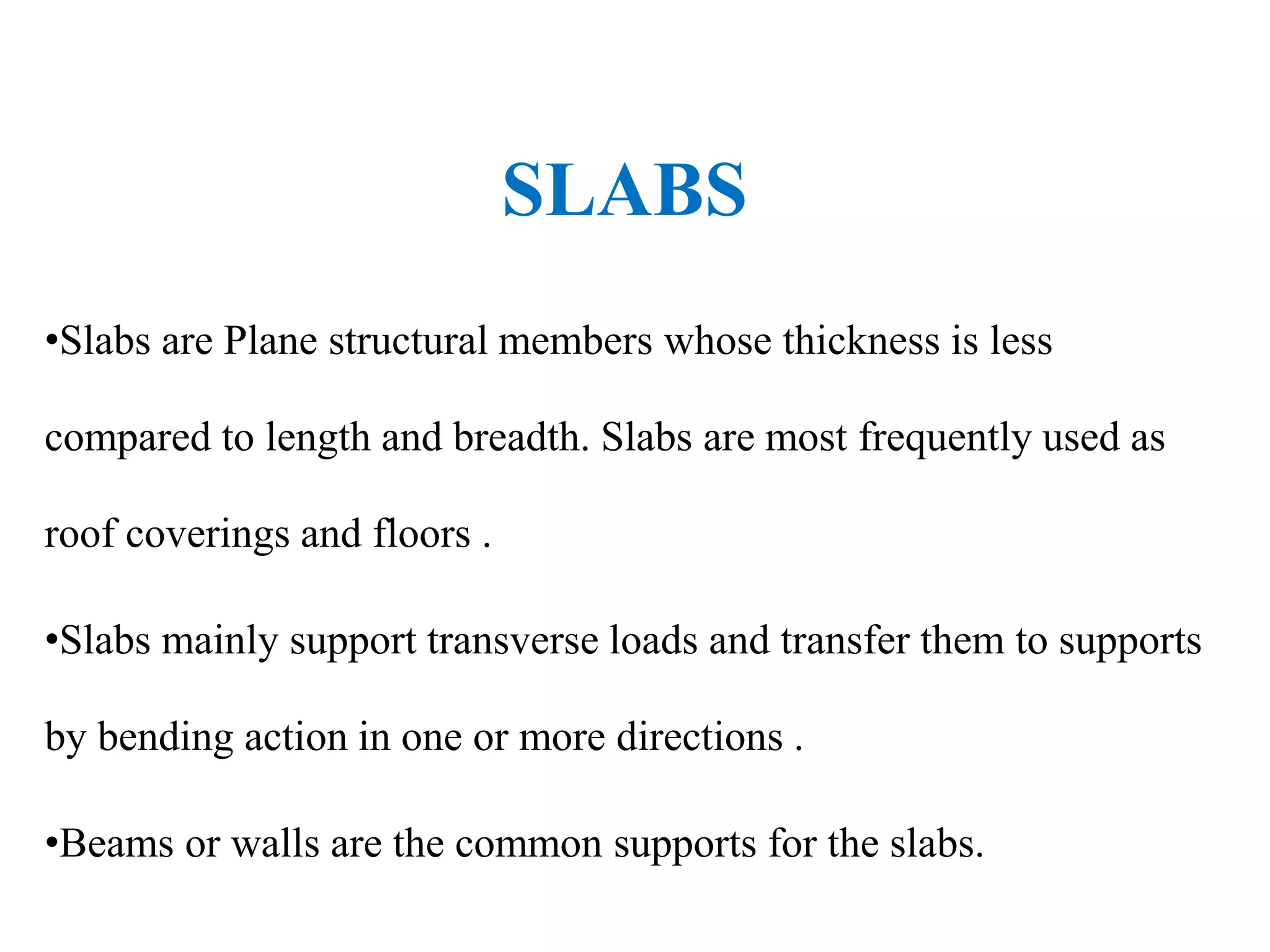 SLABS

•Slabs are Plane structural members whose thickness is less compared to length and breadth. Slabs are most frequently used as roof coverings and floors .

•Slabs mainly support transverse loads and transfer them to supports by bending action in one or more directions .

•Beams or walls are the common supports for the slabs.